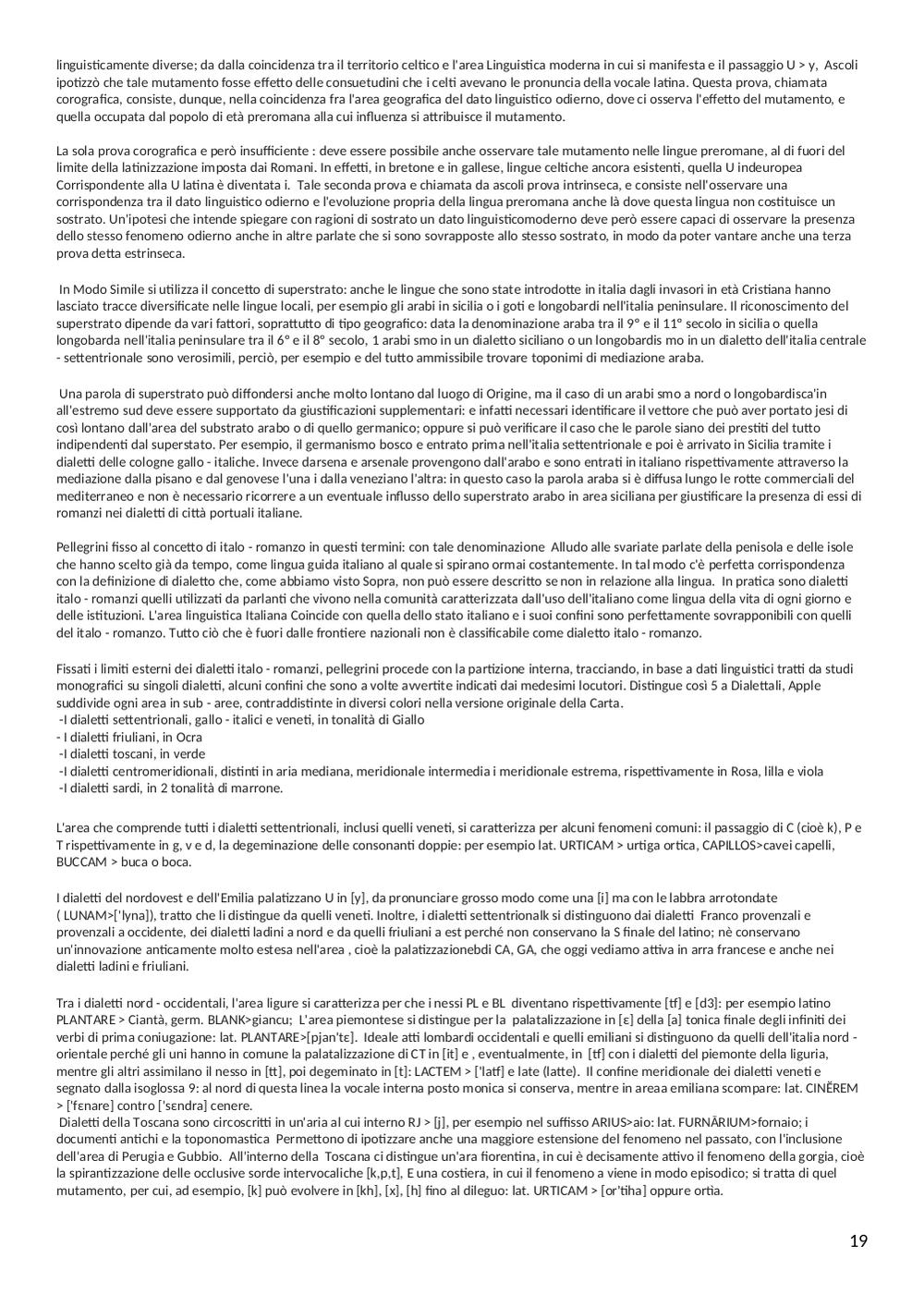 linguisticamente diverse; da dalla coincidenza tra il territorio celtico e l'area Linguistica moderna in cui si manifesta e il passaggio U > y, Ascoli ipotizzò che tale mutamento fosse effetto delle consuetudini che i celti avevano le pronuncia della vocale latina. Questa prova, chiamata corografica, consiste, dunque, nella coincidenza fra l'area geografica del dato linguistico odierno, dove ci osserva l'effetto del mutamento, e quella occupata dal popolo di età preromana alla cui influenza si attribuisce il mutamento.

La sola prova corografica e però insufficiente : deve essere possibile anche osservare tale mutamento nelle lingue preromane, al di fuori del limite della latinizzazione imposta dai Romani. In effetti, in bretone e in gallese, lingue celtiche ancora esistenti, quella U indeuropea Corrispondente alla U latina è diventata i. Tale seconda prova e chiamata da ascoli prova intrinseca, e consiste nell'osservare una corrispondenza tra il dato linguistico odierno e l'evoluzione propria della lingua preromana anche là dove questa lingua non costituisce un sostrato. Un'ipotesi che intende spiegare con ragioni di sostrato un dato linguisticomoderno deve però essere capaci di osservare la presenza dello stesso fenomeno odierno anche in altre parlate che si sono sovrapposte allo stesso sostrato, in modo da poter vantare anche una terza prova detta estrinseca.

In Modo Simile si utilizza il concetto di superstrato: anche le lingue che sono state introdotte in italia dagli invasori in età Cristiana hanno lasciato tracce diversificate nelle lingue locali, per esempio gli arabi in sicilia o i goti e longobardi nell'italia peninsulare. Il riconoscimento del superstrato dipende da vari fattori, soprattutto di tipo geografico: data la denominazione araba tra il 9° e il 11° secolo in sicilia o quella longobarda nell'italia peninsulare tra il 6° e il 8° secolo, 1 arabi smo in un dialetto siciliano o un longobardis mo in un dialetto dell'italia centrale - settentrionale sono verosimili, perciò, per esempio e del tutto ammissibile trovare toponimi di mediazione araba.

Una parola di superstrato può diffondersi anche molto lontano dal luogo di Origine, ma il caso di un arabi smo a nord o longobardisca'in all'estremo sud deve essere supportato da giustificazioni supplementari: e infatti necessari identificare il vettore che può aver portato jesi di così lontano dall'area del substrato arabo o di quello germanico; oppure si può verificare il caso che le parole siano dei prestiti del tutto indipendenti dal superstato. Per esempio, il germanismo bosco e entrato prima nell'italia settentrionale e poi è arrivato in Sicilia tramite i dialetti delle cologne gallo - italiche. Invece darsena e arsenale provengono dall'arabo e sono entrati in italiano rispettivamente attraverso la mediazione dalla pisano e dal genovese l'una i dalla veneziano l'altra: in questo caso la parola araba si è diffusa lungo le rotte commerciali del mediterraneo e non è necessario ricorrere a un eventuale influsso dello superstrato arabo in area siciliana per giustificare la presenza di essi di romanzi nei dialetti di città portuali italiane.

Pellegrini fisso al concetto di italo - romanzo in questi termini: con tale denominazione Alludo alle svariate parlate della penisola e delle isole che hanno scelto già da tempo, come lingua guida italiano al quale si spirano ormai costantemente. In tal modo c'è perfetta corrispondenza con la definizione di dialetto che, come abbiamo visto Sopra, non può essere descritto se non in relazione alla lingua. In pratica sono dialetti italo - romanzi quelli utilizzati da parlanti che vivono nella comunità caratterizzata dall'uso dell'italiano come lingua della vita di ogni giorno e delle istituzioni. L'area linguistica Italiana Coincide con quella dello stato italiano e i suoi confini sono perfettamente sovrapponibili con quelli del italo - romanzo. Tutto ciò che è fuori dalle frontiere nazionali non è classificabile come dialetto italo - romanzo.

Fissati i limiti esterni dei dialetti italo - romanzi, pellegrini procede con la partizione interna, tracciando, in base a dati linguistici tratti da studi monografici su singoli dialetti, alcuni confini che sono a volte avvertite indicati dai medesimi locutori. Distingue così 5 a Dialettali, Apple suddivide ogni area in sub - aree, contraddistinte in diversi colori nella versione originale della Carta.
-I dialetti settentrionali, gallo - italici e veneti, in tonalità di Giallo
- I dialetti friuliani, in Ocra
-I dialetti toscani, in verde
-I dialetti centromeridionali, distinti in aria mediana, meridionale intermedia i meridionale estrema, rispettivamente in Rosa, lilla e viola
-I dialetti sardi, in 2 tonalità di marrone.

L'area che comprende tutti i dialetti settentrionali, inclusi quelli veneti, si caratterizza per alcuni fenomeni comuni: il passaggio di C (cioè k), P e T rispettivamente in g, v e d, la degeminazione delle consonanti doppie: per esempio lat. URTICAM > urtiga ortica, CAPILLOS>cavei capelli, BUCCAM > buca o boca.

I dialetti del nordovest e dell'Emilia palatizzano U in [y], da pronunciare grosso modo come una [i] ma con le labbra arrotondate ( LUNAM>['lyna]), tratto che li distingue da quelli veneti. Inoltre, i dialetti settentrionalk si distinguono dai dialetti Franco provenzali e provenzali a occidente, dei dialetti ladini a nord e da quelli friuliani a est perché non conservano la S finale del latino; nè conservano un'innovazione anticamente molto estesa nell'area , cioè la palatizzazionebdi CA, GA, che oggi vediamo attiva in arra francese e anche nei dialetti ladini e friuliani.

Tra i dialetti nord - occidentali, l'area ligure si caratterizza per che i nessi PL e BL diventano rispettivamente [tf] e [d3]: per esempio latino PLANTARE > Ciantà, germ. BLANK>giancu; L'area piemontese si distingue per la palatalizzazione in [ɛ] della [a] tonica finale degli infiniti dei verbi di prima coniugazione: lat. PLANTARE>[pjan'tɛ]. Ideale atti lombardi occidentali e quelli emiliani si distinguono da quelli dell'italia nord - orientale perché gli uni hanno in comune la palatalizzazione di CT in [it] e , eventualmente, in [tf] con i dialetti del piemonte della liguria, mentre gli altri assimilano il nesso in [tt], poi degeminato in [t]: LACTEM > ['latf] e late (latte). Il confine meridionale dei dialetti veneti e segnato dalla isoglossa 9: al nord di questa linea la vocale interna posto monica si conserva, mentre in areaa emiliana scompare: lat. CINĔREM > ['fɛnare] contro ['sɛndra] cenere.
Dialetti della Toscana sono circoscritti in un'aria al cui interno RJ > [j], per esempio nel suffisso ARIUS>aio: lat. FURNĀRIUM>fornaio; i documenti antichi e la toponomastica Permettono di ipotizzare anche una maggiore estensione del fenomeno nel passato, con l'inclusione dell'area di Perugia e Gubbio. All'interno della Toscana ci distingue un'ara fiorentina, in cui è decisamente attivo il fenomeno della gorgia, cioè la spirantizzazione delle occlusive sorde intervocaliche [k,p,t], E una costiera, in cui il fenomeno a viene in modo episodico; si tratta di quel mutamento, per cui, ad esempio, [k] può evolvere in [kh], [x], [h] fino al dileguo: lat. URTICAM > [or'tiha] oppure ortia.

19